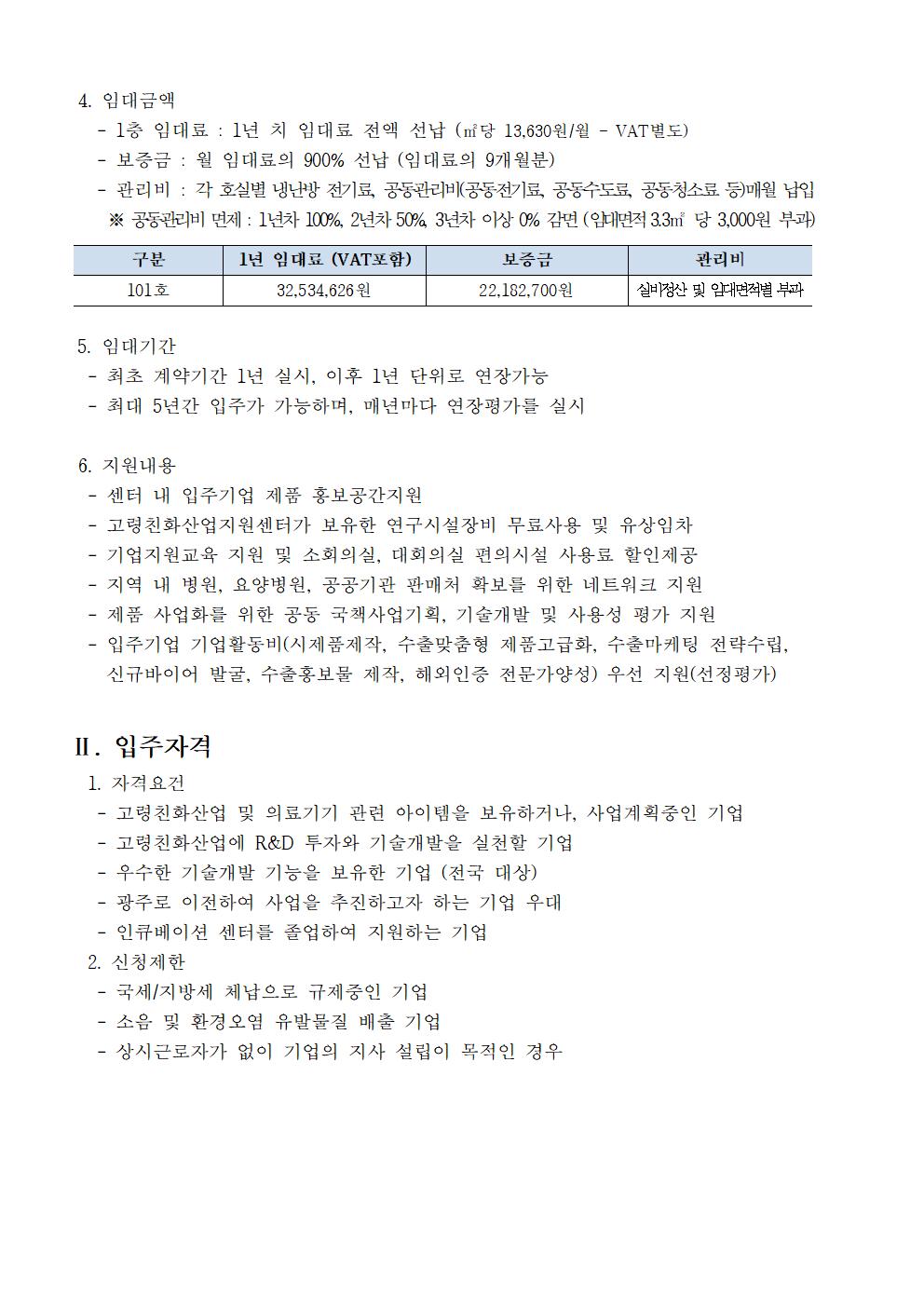 4. 임대금액
- 1층 임대료 : 1년 치 임대료 전액 선납 (㎡당 13,630원/월 - VAT별도)
- 보증금 : 월 임대료의 900% 선납 (임대료의 9개월분)
- 관리비 : 각 호실별 냉난방 전기료, 공동관리비(공동전기료, 공동수도료, 공동청소료 등)매월 납입
※ 공동관리비 면제 : 1년차 100%, 2년차 50%, 3년차 이상 0% 감면 (임대면적 3.3㎡ 당 3,000원 부과)

| 구분 | 1년 임대료 (VAT포함) | 보증금 | 관리비 |
|---|---|---|---|
| 101호 | 32,534,626원 | 22,182,700원 | 실비정산 및 임대면적별 부과 |

5. 임대기간
- 최초 계약기간 1년 실시, 이후 1년 단위로 연장가능
- 최대 5년간 입주가 가능하며, 매년마다 연장평가를 실시

6. 지원내용
- 센터 내 입주기업 제품 홍보공간지원
- 고령친화산업지원센터가 보유한 연구시설장비 무료사용 및 유상임차
- 기업지원교육 지원 및 소회의실, 대회의실 편의시설 사용료 할인제공
- 지역 내 병원, 요양병원, 공공기관 판매처 확보를 위한 네트워크 지원
- 제품 사업화를 위한 공동 국책사업기획, 기술개발 및 사용성 평가 지원
- 입주기업 기업활동비(시제품제작, 수출맞춤형 제품고급화, 수출마케팅 전략수립, 신규바이어 발굴, 수출홍보물 제작, 해외인증 전문가양성) 우선 지원(선정평가)

Ⅱ. 입주자격
1. 자격요건
- 고령친화산업 및 의료기기 관련 아이템을 보유하거나, 사업계획중인 기업
- 고령친화산업에 R&D 투자와 기술개발을 실천할 기업
- 우수한 기술개발 기능을 보유한 기업 (전국 대상)
- 광주로 이전하여 사업을 추진하고자 하는 기업 우대
- 인큐베이션 센터를 졸업하여 지원하는 기업
2. 신청제한
- 국세/지방세 체납으로 규제중인 기업
- 소음 및 환경오염 유발물질 배출 기업
- 상시근로자가 없이 기업의 지사 설립이 목적인 경우